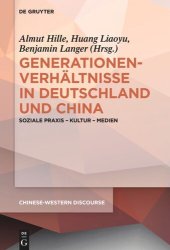 DE GRUYTER

Almut Hille, Huang Liaoyu, Benjamin Langer (Hrsg.)

GENERATIONENVERHÄLTNISSE IN DEUTSCHLAND UND CHINA

SOZIALE PRAXIS – KULTUR – MEDIEN

CHINESE-WESTERN DISCOURSE

DE G